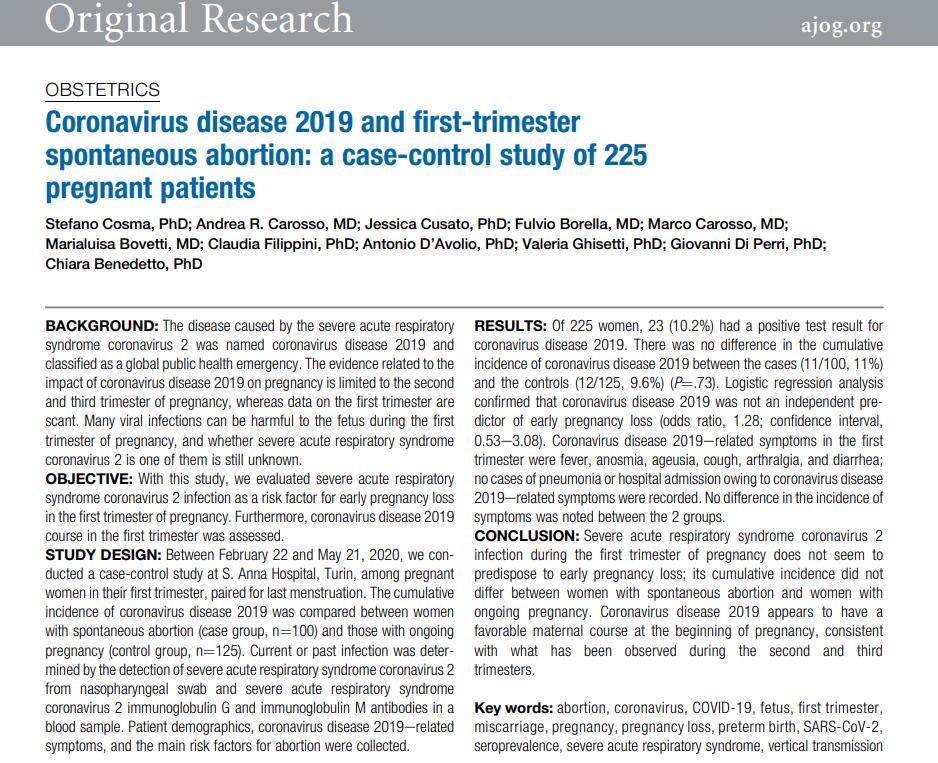 Original Research ajog.org

OBSTETRICS

Coronavirus disease 2019 and first-trimester spontaneous abortion: a case-control study of 225 pregnant patients

Stefano Cosma, PhD; Andrea R. Carosso, MD; Jessica Cusato, PhD; Fulvio Borella, MD; Marco Carosso, MD; Marialuisa Bovetti, MD; Claudia Filippini, PhD; Antonio D'Avolio, PhD; Valeria Ghisetti, PhD; Giovanni Di Perri, PhD; Chiara Benedetto, PhD

BACKGROUND: The disease caused by the severe acute respiratory syndrome coronavirus 2 was named coronavirus disease 2019 and classified as a global public health emergency. The evidence related to the impact of coronavirus disease 2019 on pregnancy is limited to the second and third trimester of pregnancy, whereas data on the first trimester are scant. Many viral infections can be harmful to the fetus during the first trimester of pregnancy, and whether severe acute respiratory syndrome coronavirus 2 is one of them is still unknown.
OBJECTIVE: With this study, we evaluated severe acute respiratory syndrome coronavirus 2 infection as a risk factor for early pregnancy loss in the first trimester of pregnancy. Furthermore, coronavirus disease 2019 course in the first trimester was assessed.
STUDY DESIGN: Between February 22 and May 21, 2020, we conducted a case-control study at S. Anna Hospital, Turin, among pregnant women in their first trimester, paired for last menstruation. The cumulative incidence of coronavirus disease 2019 was compared between women with spontaneous abortion (case group, n=100) and those with ongoing pregnancy (control group, n=125). Current or past infection was determined by the detection of severe acute respiratory syndrome coronavirus 2 from nasopharyngeal swab and severe acute respiratory syndrome coronavirus 2 immunoglobulin G and immunoglobulin M antibodies in a blood sample. Patient demographics, coronavirus disease 2019—related symptoms, and the main risk factors for abortion were collected.

RESULTS: Of 225 women, 23 (10.2%) had a positive test result for coronavirus disease 2019. There was no difference in the cumulative incidence of coronavirus disease 2019 between the cases (11/100, 11%) and the controls (12/125, 9.6%) (P=.73). Logistic regression analysis confirmed that coronavirus disease 2019 was not an independent predictor of early pregnancy loss (odds ratio, 1.28; confidence interval, 0.53—3.08). Coronavirus disease 2019—related symptoms in the first trimester were fever, anosmia, ageusia, cough, arthralgia, and diarrhea; no cases of pneumonia or hospital admission owing to coronavirus disease 2019—related symptoms were recorded. No difference in the incidence of symptoms was noted between the 2 groups.
CONCLUSION: Severe acute respiratory syndrome coronavirus 2 infection during the first trimester of pregnancy does not seem to predispose to early pregnancy loss; its cumulative incidence did not differ between women with spontaneous abortion and women with ongoing pregnancy. Coronavirus disease 2019 appears to have a favorable maternal course at the beginning of pregnancy, consistent with what has been observed during the second and third trimesters.

Key words: abortion, coronavirus, COVID-19, fetus, first trimester, miscarriage, pregnancy, pregnancy loss, preterm birth, SARS-CoV-2, seroprevalence, severe acute respiratory syndrome, vertical transmission